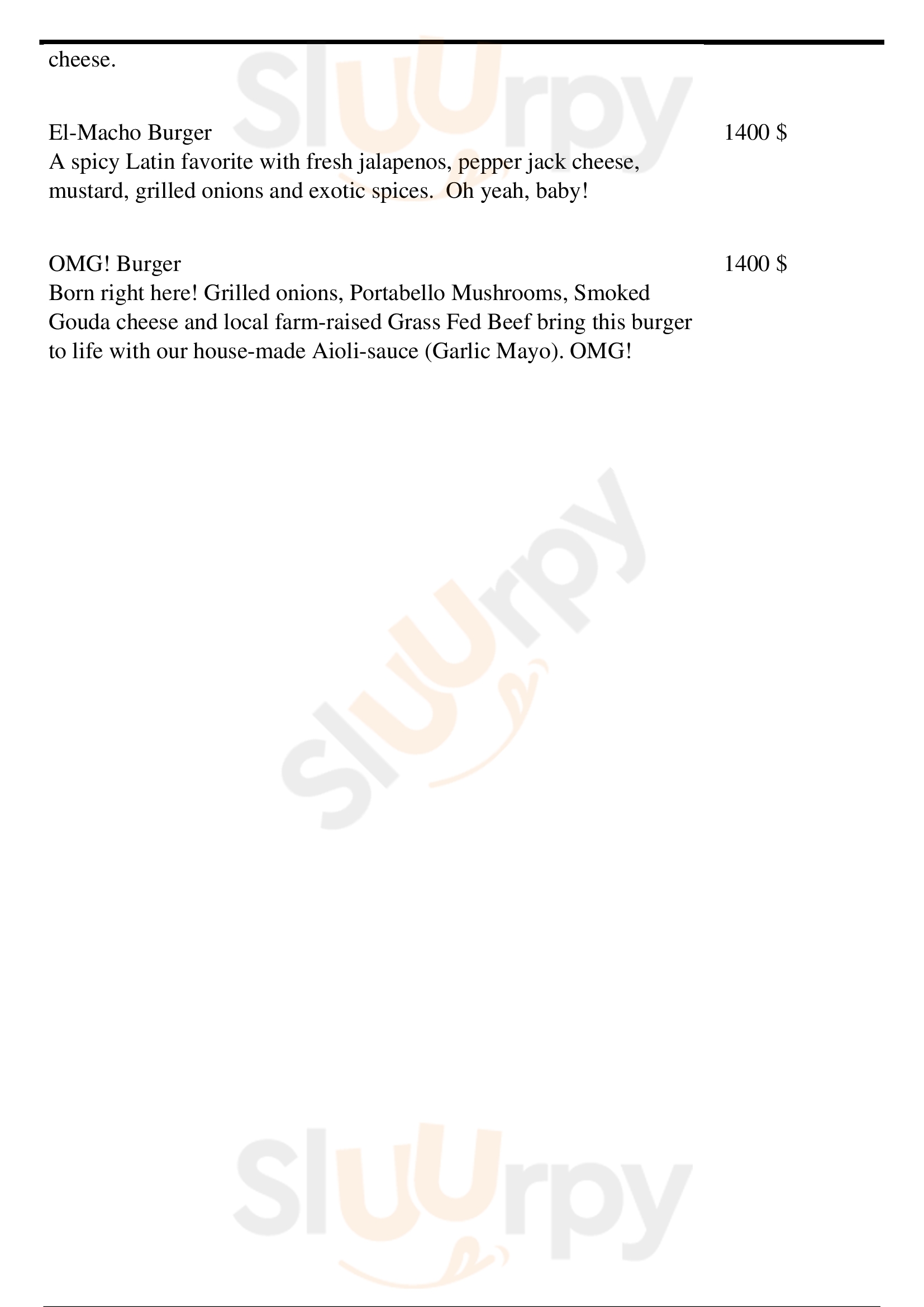 cheese.

El-Macho Burger
1400 $
A spicy Latin favorite with fresh jalapenos, pepper jack cheese, mustard, grilled onions and exotic spices. Oh yeah, baby!

OMG! Burger
1400 $
Born right here! Grilled onions, Portabello Mushrooms, Smoked Gouda cheese and local farm-raised Grass Fed Beef bring this burger to life with our house-made Aioli-sauce (Garlic Mayo). OMG!

Sluurpy